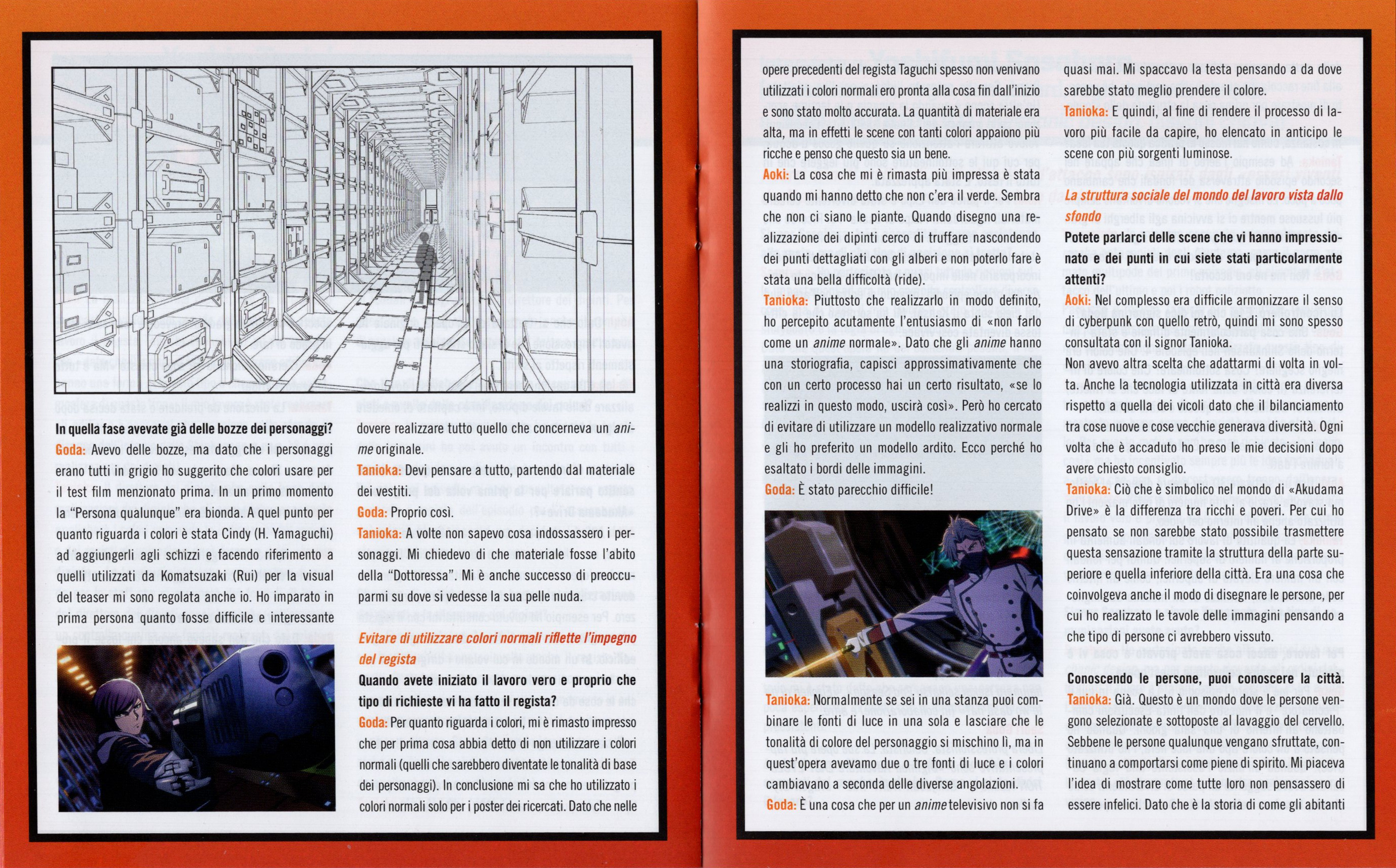 In quella fase avevate già delle bozze dei personaggi?
Goda: Avevo delle bozze, ma dato che i personaggi erano tutti in grigio ho suggerito che colori usare per il test film menzionato prima. In un primo momento la "Persona qualunque" era bionda. A quel punto per quanto riguarda i colori è stata Cindy (H. Yamaguchi) ad aggiungerli agli schizzi e facendo riferimento a quelli utilizzati da Komatsuzaki (Rui) per la visual del teaser mi sono regolata anche io. Ho imparato in prima persona quanto fosse difficile e interessante dovere realizzare tutto quello che concerneva un anime originale.
Tanioka: Devi pensare a tutto, partendo dal materiale dei vestiti.
Goda: Proprio così.
Tanioka: A volte non sapevo cosa indossassero i personaggi. Mi chiedevo di che materiale fosse l'abito della "Dottoressa". Mi è anche successo di preoccuparmi su dove si vedesse la sua pelle nuda.

Evitare di utilizzare colori normali riflette l'impegno del regista

Quando avete iniziato il lavoro vero e proprio che tipo di richieste vi ha fatto il regista?
Goda: Per quanto riguarda i colori, mi è rimasto impresso che per prima cosa abbia detto di non utilizzare i colori normali (quelli che sarebbero diventate le tonalità di base dei personaggi). In conclusione mi sa che ho utilizzato i colori normali solo per i poster dei ricercati. Dato che nelle opere precedenti del regista Taguchi spesso non venivano utilizzati i colori normali ero pronta alla cosa fin dall'inizio e sono stato molto accurata. La quantità di materiale era alta, ma in effetti le scene con tanti colori appaiono più ricche e penso che questo sia un bene.
Aoki: La cosa che mi è rimasta più impressa è stata quando mi hanno detto che non c'era il verde. Sembra che non ci siano le piante. Quando disegno una realizzazione dei dipinti cerco di truffare nascondendo dei punti dettagliati con gli alberi e non poterlo fare è stata una bella difficoltà (ride).
Tanioka: Piuttosto che realizzarlo in modo definito, ho percepito acutamente l'entusiasmo di «non farlo come un anime normale». Dato che gli anime hanno una storiografia, capisci approssimativamente che con un certo processo hai un certo risultato, «se lo realizzi in questo modo, uscirà così». Però ho cercato di evitare di utilizzare un modello realizzativo normale e gli ho preferito un modello ardito. Ecco perché ho esaltato i bordi delle immagini.
Goda: È stato parecchio difficile!

Tanioka: Normalmente se sei in una stanza puoi combinare le fonti di luce in una sola e lasciare che le tonalità di colore del personaggio si mischino lì, ma in quest'opera avevamo due o tre fonti di luce e i colori cambiavano a seconda delle diverse angolazioni.
Goda: È una cosa che per un anime televisivo non si fa quasi mai. Mi spaccavo la testa pensando a da dove sarebbe stato meglio prendere il colore.
Tanioka: E quindi, al fine di rendere il processo di lavoro più facile da capire, ho elencato in anticipo le scene con più sorgenti luminose.

La struttura sociale del mondo del lavoro vista dallo sfondo

Potete parlarci delle scene che vi hanno impressionato e dei punti in cui siete stati particolarmente attenti?
Aoki: Nel complesso era difficile armonizzare il senso di cyberpunk con quello retrò, quindi mi sono spesso consultata con il signor Tanioka.
Non avevo altra scelta che adattarmi di volta in volta. Anche la tecnologia utilizzata in città era diversa rispetto a quella dei vicoli dato che il bilanciamento tra cose nuove e cose vecchie generava diversità. Ogni volta che è accaduto ho preso le mie decisioni dopo avere chiesto consiglio.
Tanioka: Ciò che è simbolico nel mondo di «Akudama Drive» è la differenza tra ricchi e poveri. Per cui ho pensato se non sarebbe stato possibile trasmettere questa sensazione tramite la struttura della parte superiore e quella inferiore della città. Era una cosa che coinvolgeva anche il modo di disegnare le persone, per cui ho realizzato le tavole delle immagini pensando a che tipo di persone ci avrebbero vissuto.

Conoscendo le persone, puoi conoscere la città.
Tanioka: Già. Questo è un mondo dove le persone vengono selezionate e sottoposte al lavaggio del cervello. Sebbene le persone qualunque vengano sfruttate, continuano a comportarsi come piene di spirito. Mi piaceva l'idea di mostrare come tutte loro non pensassero di essere infelici. Dato che è la storia di come gli abitanti